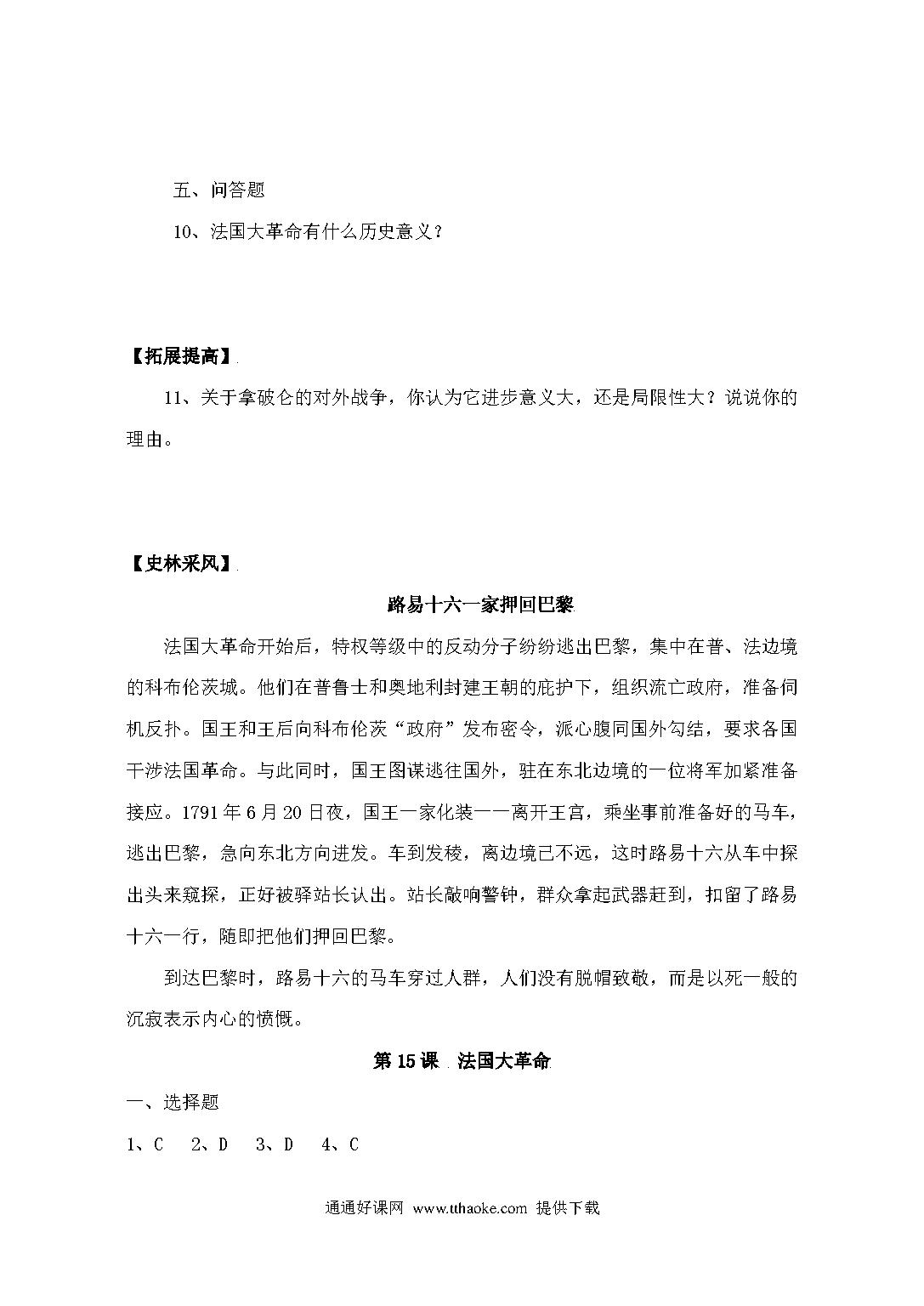 五、问答题

10、法国大革命有什么历史意义？

【拓展提高】

11、关于拿破仑的对外战争，你认为它进步意义大，还是局限性大？说说你的理由。

【史林采风】

路易十六一家押回巴黎

法国大革命开始后，特权等级中的反动分子纷纷逃出巴黎，集中在普、法边境的科布伦茨城。他们在普鲁士和奥地利封建王朝的庇护下，组织流亡政府，准备伺机反扑。国王和王后向科布伦茨“政府”发布密令，派心腹同国外勾结，要求各国干涉法国革命。与此同时，国王图谋逃往国外，驻在东北边境的一位将军加紧准备接应。1791年6月20日夜，国王一家化装一一离开王宫，乘坐事前准备好的马车，逃出巴黎，急向东北方向进发。车到发稜，离边境已不远，这时路易十六从车中探出头来窥探，正好被驿站长认出。站长敲响警钟，群众拿起武器赶到，扣留了路易十六一行，随即把他们押回巴黎。

到达巴黎时，路易十六的马车穿过人群，人们没有脱帽致敬，而是以死一般的沉寂表示内心的愤慨。

第15课 法国大革命

一、选择题

1、C 2、D 3、D 4、C

通通好课网 www.tthaoke.com 提供下载